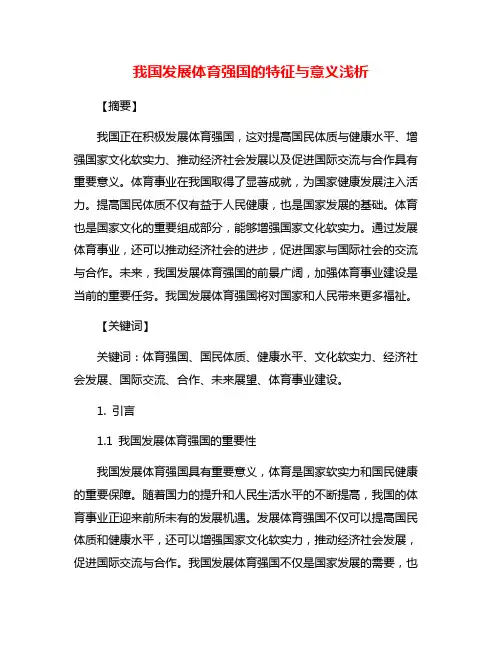 我国发展体育强国的特征与意义浅析

【摘要】

我国正在积极发展体育强国，这对提高国民体质与健康水平、增强国家文化软实力、推动经济社会发展以及促进国际交流与合作具有重要意义。体育事业在我国取得了显著成就，为国家健康发展注入活力。提高国民体质不仅有益于人民健康，也是国家发展的基础。体育也是国家文化的重要组成部分，能够增强国家文化软实力。通过发展体育事业，还可以推动经济社会的进步，促进国家与国际社会的交流与合作。未来，我国发展体育强国的前景广阔，加强体育事业建设是当前的重要任务。我国发展体育强国将对国家和人民带来更多福祉。

【关键词】

关键词：体育强国、国民体质、健康水平、文化软实力、经济社会发展、国际交流、合作、未来展望、体育事业建设。

1. 引言

1.1 我国发展体育强国的重要性

我国发展体育强国具有重要意义，体育是国家软实力和国民健康的重要保障。随着国力的提升和人民生活水平的不断提高，我国的体育事业正迎来前所未有的发展机遇。发展体育强国不仅可以提高国民体质和健康水平，还可以增强国家文化软实力，推动经济社会发展，促进国际交流与合作。我国发展体育强国不仅是国家发展的需要，也